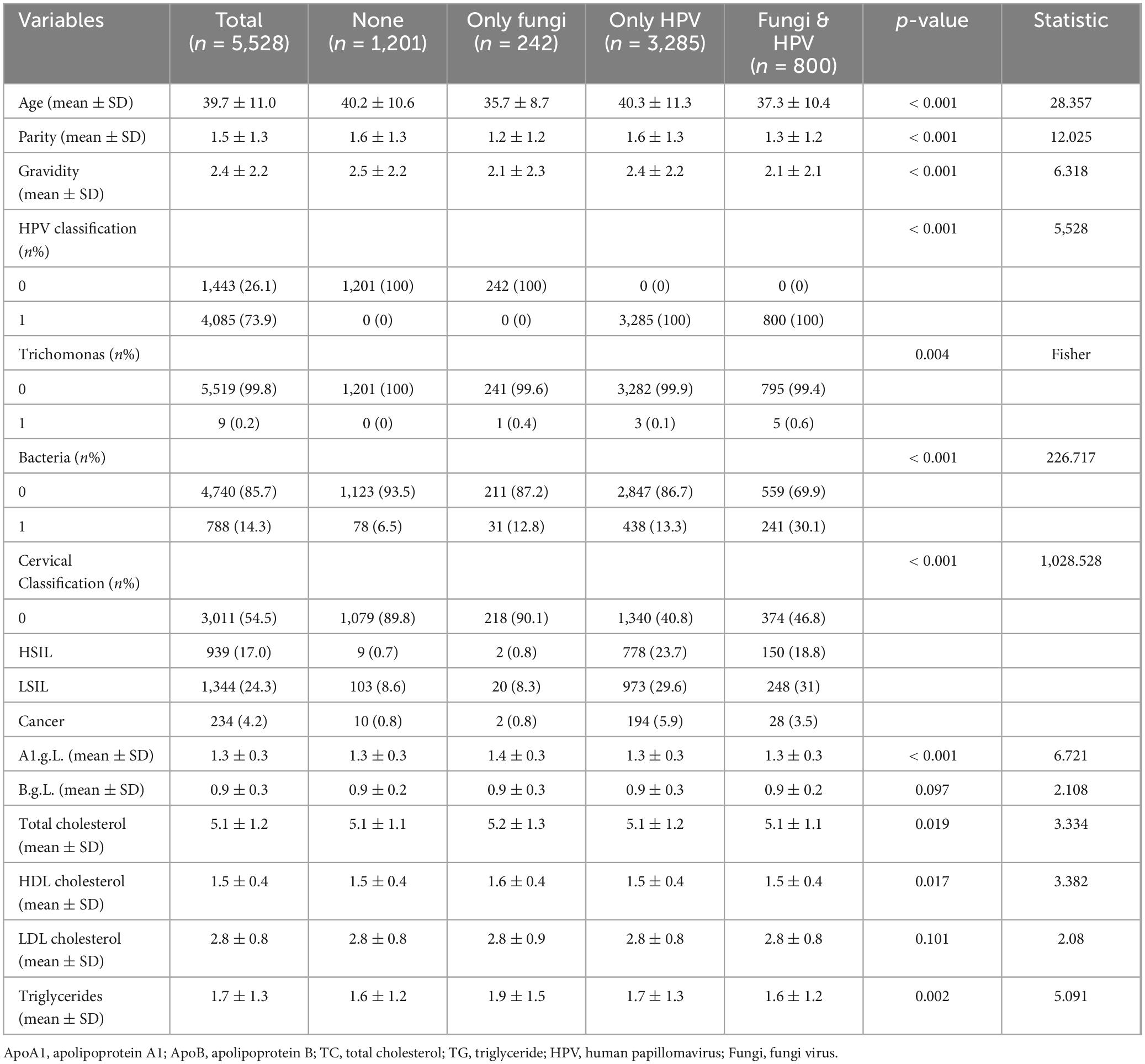 | Variables | Total ($n$ = 5,528) | None ($n$ = 1,201) | Only fungi ($n$ = 242) | Only HPV ($n$ = 3,285) | Fungi & HPV ($n$ = 800) | $p$-value | Statistic |
|---|---|---|---|---|---|---|---|
| Age (mean ± SD) | 39.7 ± 11.0 | 40.2 ± 10.6 | 35.7 ± 8.7 | 40.3 ± 11.3 | 37.3 ± 10.4 | < 0.001 | 28.357 |
| Parity (mean ± SD) | 1.5 ± 1.3 | 1.6 ± 1.3 | 1.2 ± 1.2 | 1.6 ± 1.3 | 1.3 ± 1.2 | < 0.001 | 12.025 |
| Gravidity (mean ± SD) | 2.4 ± 2.2 | 2.5 ± 2.2 | 2.1 ± 2.3 | 2.4 ± 2.2 | 2.1 ± 2.1 | < 0.001 | 6.318 |
| HPV classification ($n$%) | | | | | | < 0.001 | 5,528 |
| 0 | 1,443 (26.1) | 1,201 (100) | 242 (100) | 0 (0) | 0 (0) | | |
| 1 | 4,085 (73.9) | 0 (0) | 0 (0) | 3,285 (100) | 800 (100) | | |
| Trichomonas ($n$%) | | | | | | 0.004 | Fisher |
| 0 | 5,519 (99.8) | 1,201 (100) | 241 (99.6) | 3,282 (99.9) | 795 (99.4) | | |
| 1 | 9 (0.2) | 0 (0) | 1 (0.4) | 3 (0.1) | 5 (0.6) | | |
| Bacteria ($n$%) | | | | | | < 0.001 | 226.717 |
| 0 | 4,740 (85.7) | 1,123 (93.5) | 211 (87.2) | 2,847 (86.7) | 559 (69.9) | | |
| 1 | 788 (14.3) | 78 (6.5) | 31 (12.8) | 438 (13.3) | 241 (30.1) | | |
| Cervical Classification ($n$%) | | | | | | < 0.001 | 1,028.528 |
| 0 | 3,011 (54.5) | 1,079 (89.8) | 218 (90.1) | 1,340 (40.8) | 374 (46.8) | | |
| HSIL | 939 (17.0) | 9 (0.7) | 2 (0.8) | 778 (23.7) | 150 (18.8) | | |
| LSIL | 1,344 (24.3) | 103 (8.6) | 20 (8.3) | 973 (29.6) | 248 (31) | | |
| Cancer | 234 (4.2) | 10 (0.8) | 2 (0.8) | 194 (5.9) | 28 (3.5) | | |
| A1.g.L. (mean ± SD) | 1.3 ± 0.3 | 1.3 ± 0.3 | 1.4 ± 0.3 | 1.3 ± 0.3 | 1.3 ± 0.3 | < 0.001 | 6.721 |
| B.g.L. (mean ± SD) | 0.9 ± 0.3 | 0.9 ± 0.2 | 0.9 ± 0.3 | 0.9 ± 0.3 | 0.9 ± 0.2 | 0.097 | 2.108 |
| Total cholesterol (mean ± SD) | 5.1 ± 1.2 | 5.1 ± 1.1 | 5.2 ± 1.3 | 5.1 ± 1.2 | 5.1 ± 1.1 | 0.019 | 3.334 |
| HDL cholesterol (mean ± SD) | 1.5 ± 0.4 | 1.5 ± 0.4 | 1.6 ± 0.4 | 1.5 ± 0.4 | 1.5 ± 0.4 | 0.017 | 3.382 |
| LDL cholesterol (mean ± SD) | 2.8 ± 0.8 | 2.8 ± 0.8 | 2.8 ± 0.9 | 2.8 ± 0.8 | 2.8 ± 0.8 | 0.101 | 2.08 |
| Triglycerides (mean ± SD) | 1.7 ± 1.3 | 1.6 ± 1.2 | 1.9 ± 1.5 | 1.7 ± 1.3 | 1.6 ± 1.2 | 0.002 | 5.091 |

ApoA1, apolipoprotein A1; ApoB, apolipoprotein B; TC, total cholesterol; TG, triglyceride; HPV, human papillomavirus; Fungi, fungi virus.